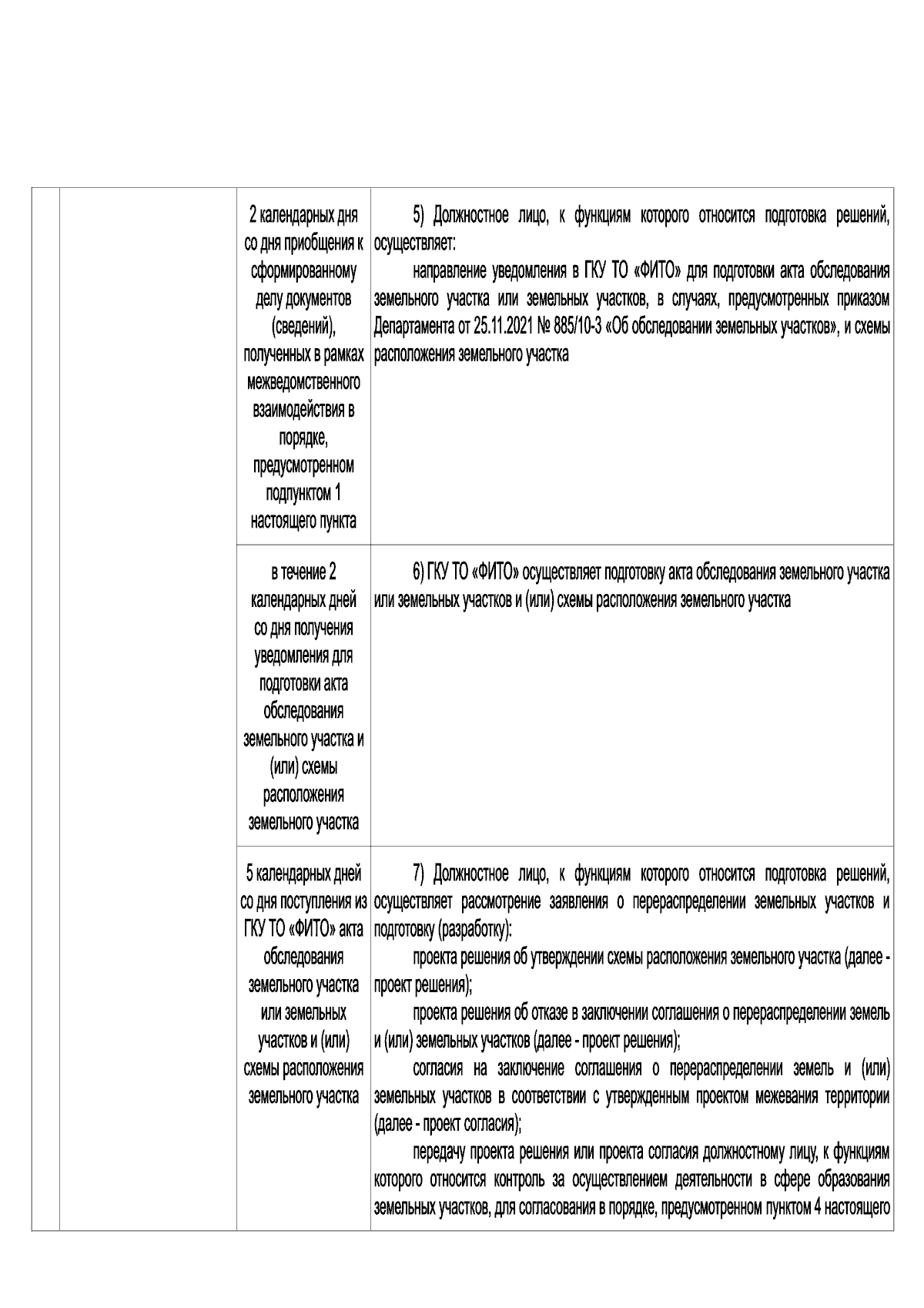 |  |  | 2 календарных дня со дня приобщения к сформированному делу документов (сведений), полученных в рамках межведомственного взаимодействия в порядке, предусмотренном подпунктом 1 настоящего пункта | 5) Должностное лицо, к функциям которого относится подготовка решений, осуществляет: направление уведомления в ГКУ ТО «ФИТО» для подготовки акта обследования земельного участка или земельных участков, в случаях, предусмотренных приказом Департамента от 25.11.2021 № 885/10-3 «Об обследовании земельных участков», и схемы расположения земельного участка |
|---|---|---|---|
|  |  | в течение 2 календарных дней со дня получения уведомления для подготовки акта обследования земельного участка и (или) схемы расположения земельного участка | 6) ГКУ ТО «ФИТО» осуществляет подготовку акта обследования земельного участка или земельных участков и (или) схемы расположения земельного участка |
|  |  | 5 календарных дней со дня поступления из ГКУ ТО «ФИТО» акта обследования земельного участка или земельных участков и (или) схемы расположения земельного участка | 7) Должностное лицо, к функциям которого относится подготовка решений, осуществляет рассмотрение заявления о перераспределении земельных участков и подготовку (разработку): проекта решения об утверждении схемы расположения земельного участка (далее - проект решения); проекта решения об отказе в заключении соглашения о перераспределении земель и (или) земельных участков (далее - проект решения); согласия на заключение соглашения о перераспределении земель и (или) земельных участков в соответствии с утвержденным проектом межевания территории (далее - проект согласия); передачу проекта решения или проекта согласия должностному лицу, к функциям которого относится контроль за осуществлением деятельности в сфере образования земельных участков, для согласования в порядке, предусмотренном пунктом 4 настоящего |